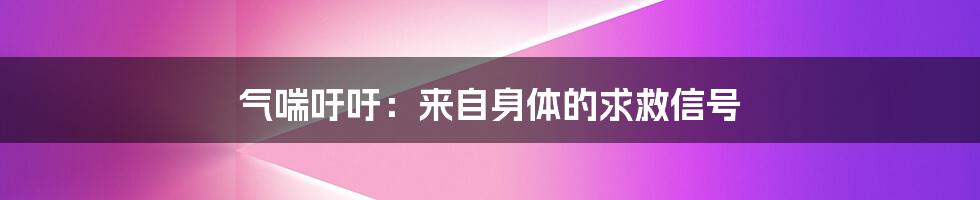 气喘吁吁：来自身体的求救信号